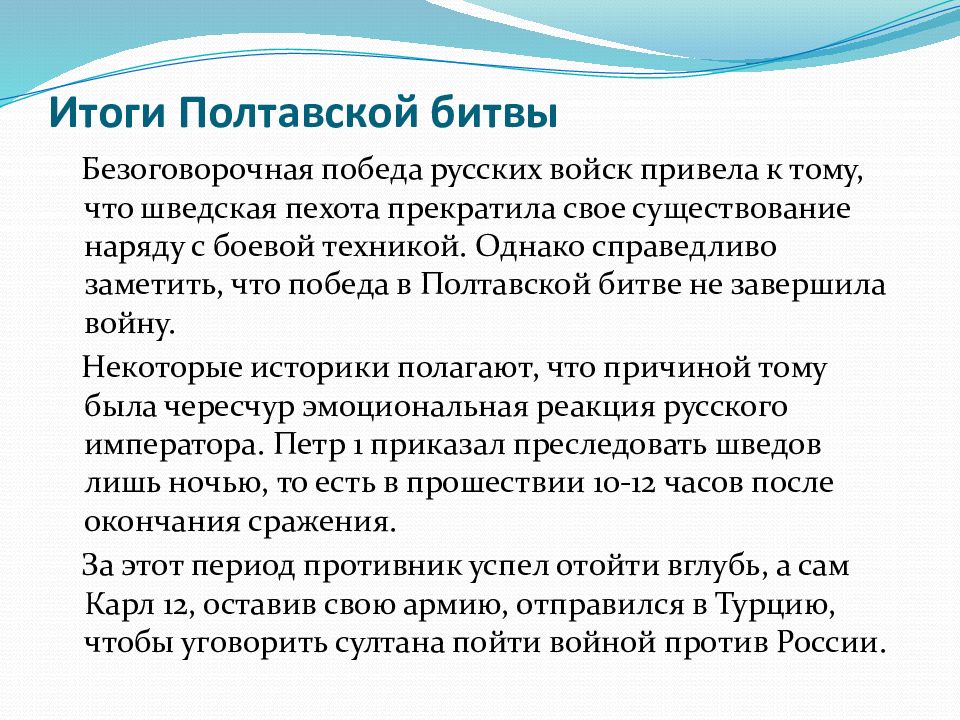 Итоги Полтавской битвы

Безоговорочная победа русских войск привела к тому, что шведская пехота прекратила свое существование наряду с боевой техникой. Однако справедливо заметить, что победа в Полтавской битве не завершила войну.

Некоторые историки полагают, что причиной тому была чересчур эмоциональная реакция русского императора. Петр 1 приказал преследовать шведов лишь ночью, то есть в прошествии 10-12 часов после окончания сражения.

За этот период противник успел отойти вглубь, а сам Карл 12, оставив свою армию, отправился в Турцию, чтобы уговорить султана пойти войной против России.